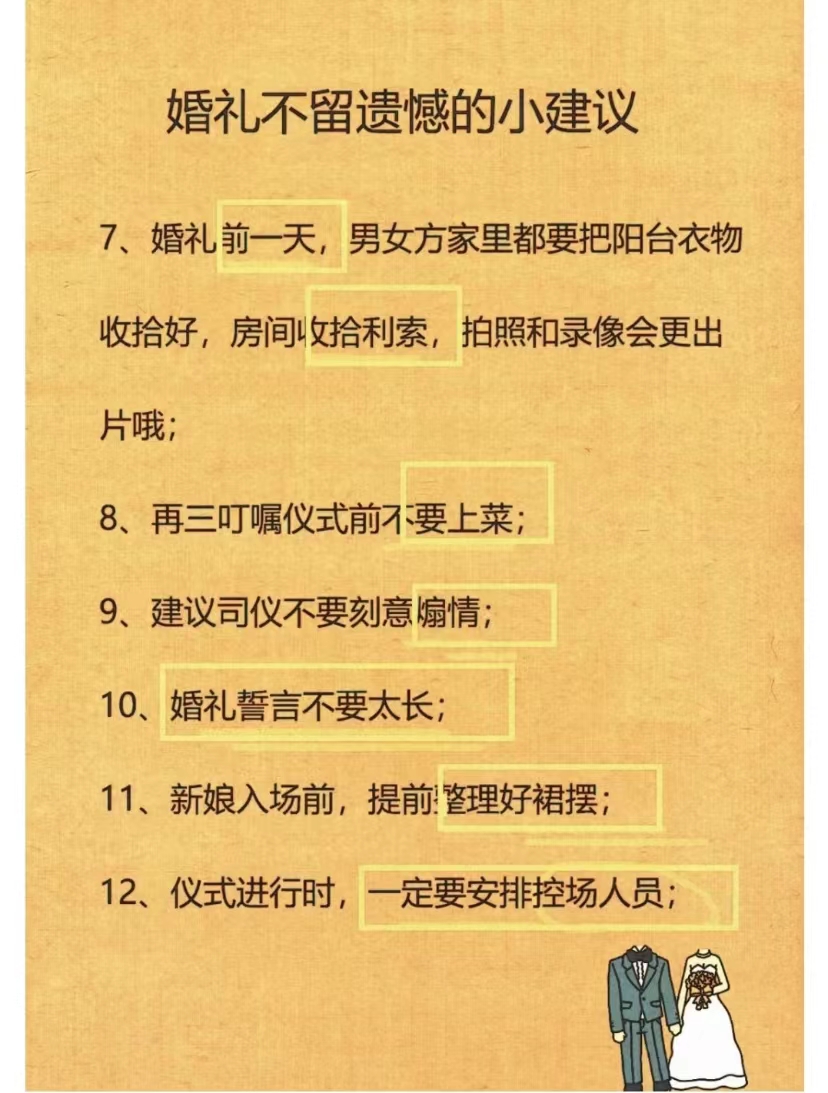 婚礼不留遗憾的小建议

7、婚礼前一天，男女方家里都要把阳台衣物收拾好，房间收拾利索，拍照和录像会更出片哦；

8、再三叮嘱仪式前不要上菜；

9、建议司仪不要刻意煽情；

10、婚礼誓言不要太长；

11、新娘入场前，提前整理好裙摆；

12、仪式进行时，一定要安排控场人员；